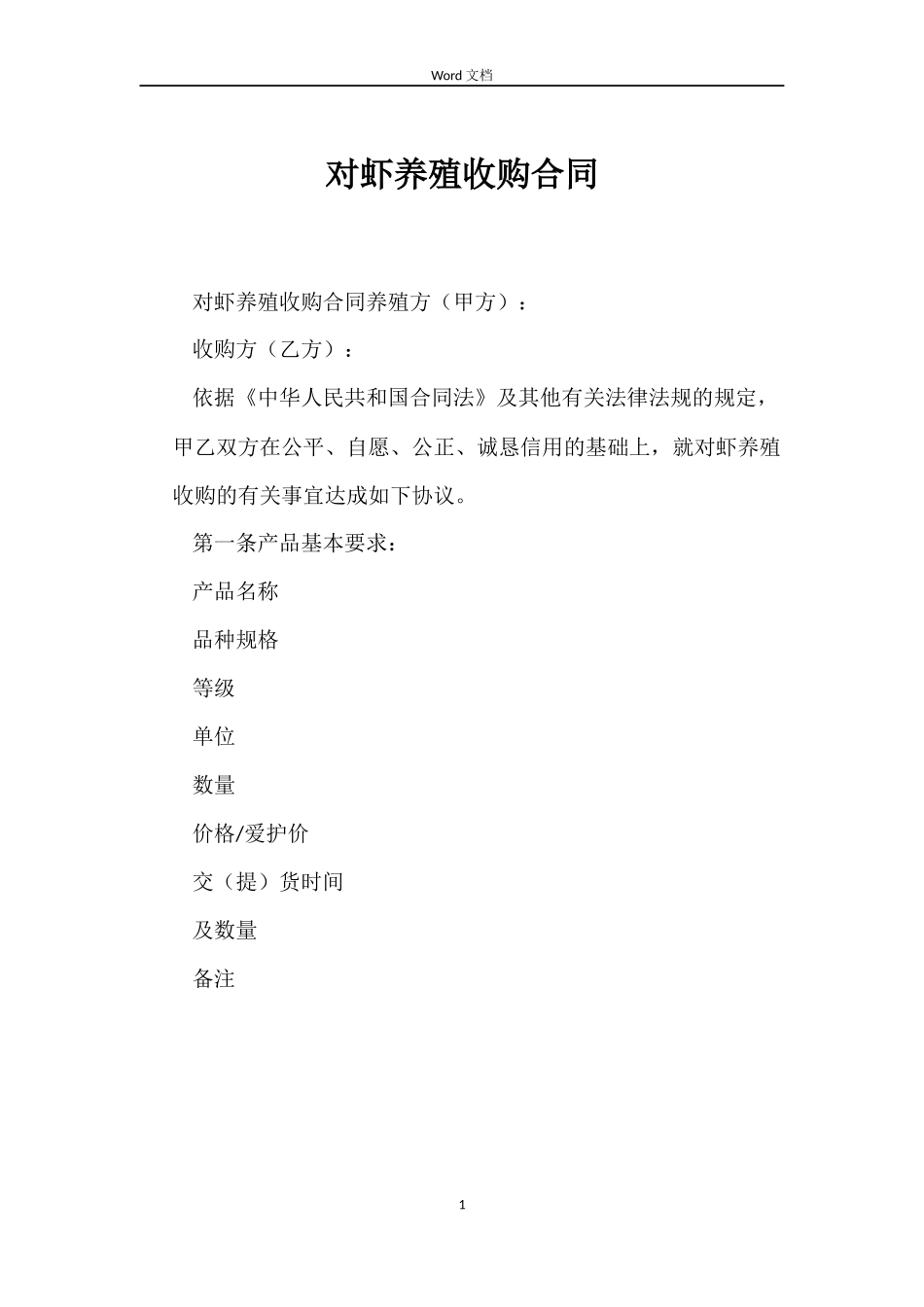 Word 文档

对虾养殖收购合同

对虾养殖收购合同养殖方（甲方）：

收购方（乙方）：

依据《中华人民共和国合同法》及其他有关法律法规的规定，甲乙双方在公平、自愿、公正、诚恳信用的基础上，就对虾养殖收购的有关事宜达成如下协议。

第一条产品基本要求：

产品名称

品种规格

等级

单位

数量

价格/爱护价

交（提）货时间

及数量

备注

1